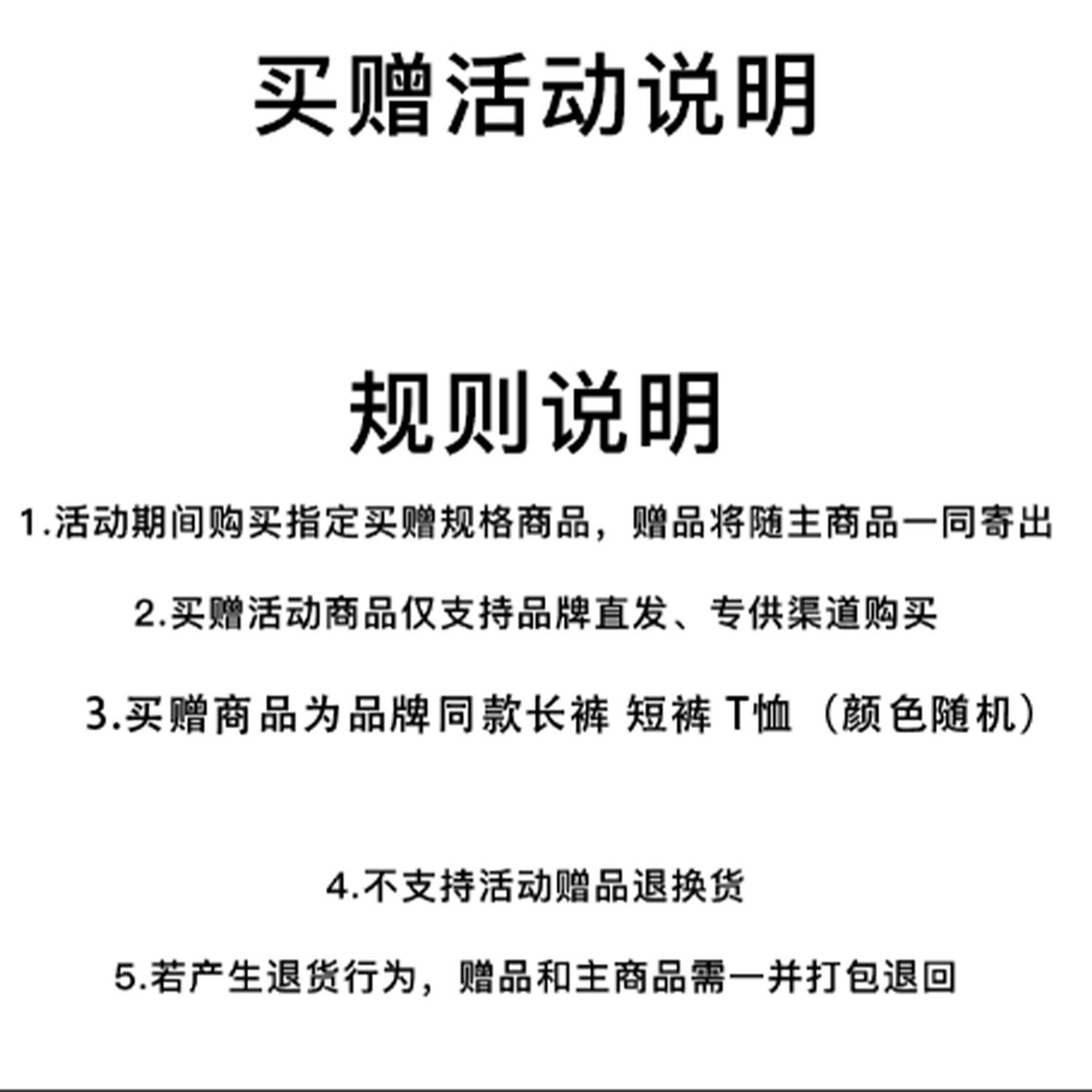 买赠活动说明

规则说明

1.活动期间购买指定买赠规格商品，赠品将随主商品一同寄出

2.买赠活动商品仅支持品牌直发、专供渠道购买

3.买赠商品为品牌同款长裤 短裤 T恤（颜色随机）

4.不支持活动赠品退换货

5.若产生退货行为，赠品和主商品需一并打包退回